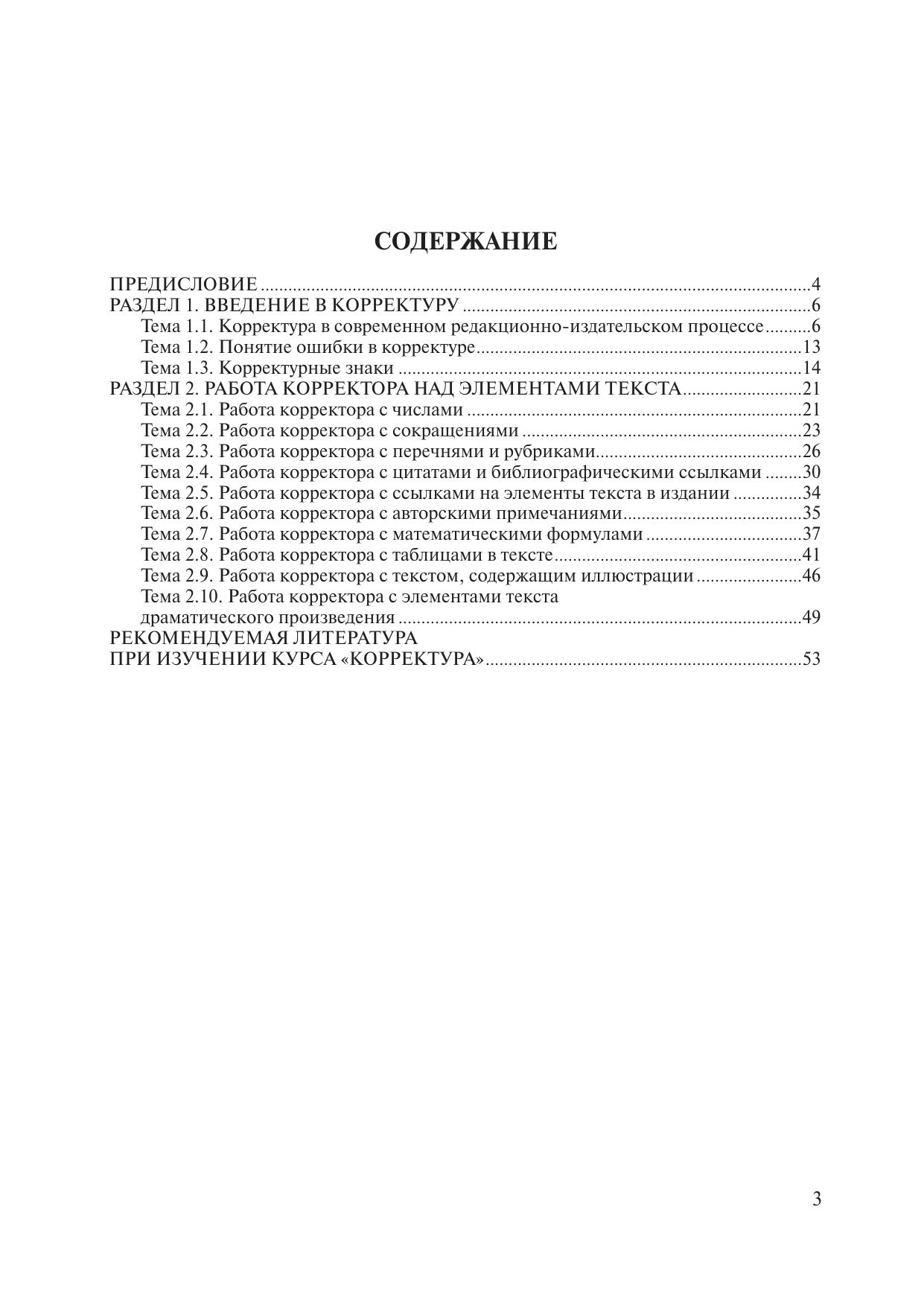 СОДЕРЖАНИЕ

ПРЕДИСЛОВИЕ 4
РАЗДЕЛ 1. ВВЕДЕНИЕ В КОРРЕКТУРУ 6
Тема 1.1. Корректура в современном редакционно-издательском процессе 6
Тема 1.2. Понятие ошибки в корректуре 13
Тема 1.3. Корректурные знаки 14
РАЗДЕЛ 2. РАБОТА КОРРЕКТОРА НАД ЭЛЕМЕНТАМИ ТЕКСТА 21
Тема 2.1. Работа корректора с числами 21
Тема 2.2. Работа корректора с сокращениями 23
Тема 2.3. Работа корректора с перечнями и рубриками 26
Тема 2.4. Работа корректора с цитатами и библиографическими ссылками 30
Тема 2.5. Работа корректора с ссылками на элементы текста в издании 34
Тема 2.6. Работа корректора с авторскими примечаниями 35
Тема 2.7. Работа корректора с математическими формулами 37
Тема 2.8. Работа корректора с таблицами в тексте 41
Тема 2.9. Работа корректора с текстом, содержащим иллюстрации 46
Тема 2.10. Работа корректора с элементами текста драматического произведения 49
РЕКОМЕНДУЕМАЯ ЛИТЕРАТУРА ПРИ ИЗУЧЕНИИ КУРСА «КОРРЕКТУРА» 53

3